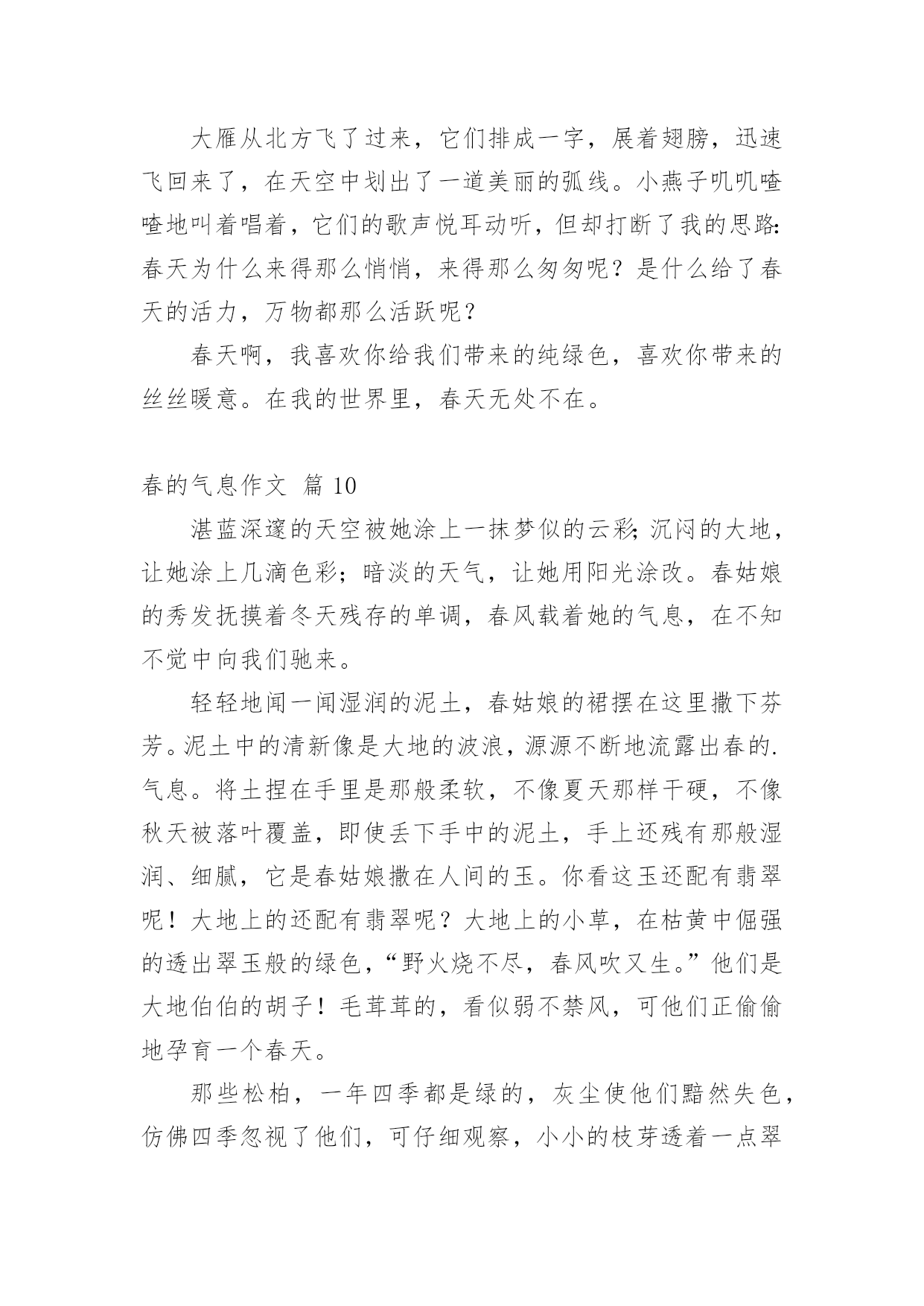 大雁从北方飞了过来，它们排成一字，展着翅膀，迅速飞回来了，在天空中划出了一道美丽的弧线。小燕子叽叽喳喳地叫着唱着，它们的歌声悦耳动听，但却打断了我的思路:春天为什么来得那么悄悄，来得那么匆匆呢？是什么给了春天的活力，万物都那么活跃呢？

春天啊，我喜欢你给我们带来的纯绿色，喜欢你带来的丝丝暖意。在我的世界里，春天无处不在。

春的气息作文 篇 10

湛蓝深邃的天空被她涂上一抹梦似的云彩;沉闷的大地，让她涂上几滴色彩；暗淡的天气，让她用阳光涂改。春姑娘的秀发抚摸着冬天残存的单调，春风载着她的气息，在不知不觉中向我们驰来。

轻轻地闻一闻湿润的泥土，春姑娘的裙摆在这里撒下芬芳。泥土中的清新像是大地的波浪，源源不断地流露出春的.气息。将土捏在手里是那般柔软，不像夏天那样干硬，不像秋天被落叶覆盖，即使丢下手中的泥土，手上还残有那般湿润、细腻，它是春姑娘撒在人间的玉。你看这玉还配有翡翠呢！大地上的还配有翡翠呢？大地上的小草，在枯黄中倔强的透出翠玉般的绿色，“野火烧不尽，春风吹又生。”他们是大地伯伯的胡子！毛茸茸的，看似弱不禁风，可他们正偷偷地孕育一个春天。

那些松柏，一年四季都是绿的，灰尘使他们黯然失色，仿佛四季忽视了他们，可仔细观察，小小的枝芽透着一点翠